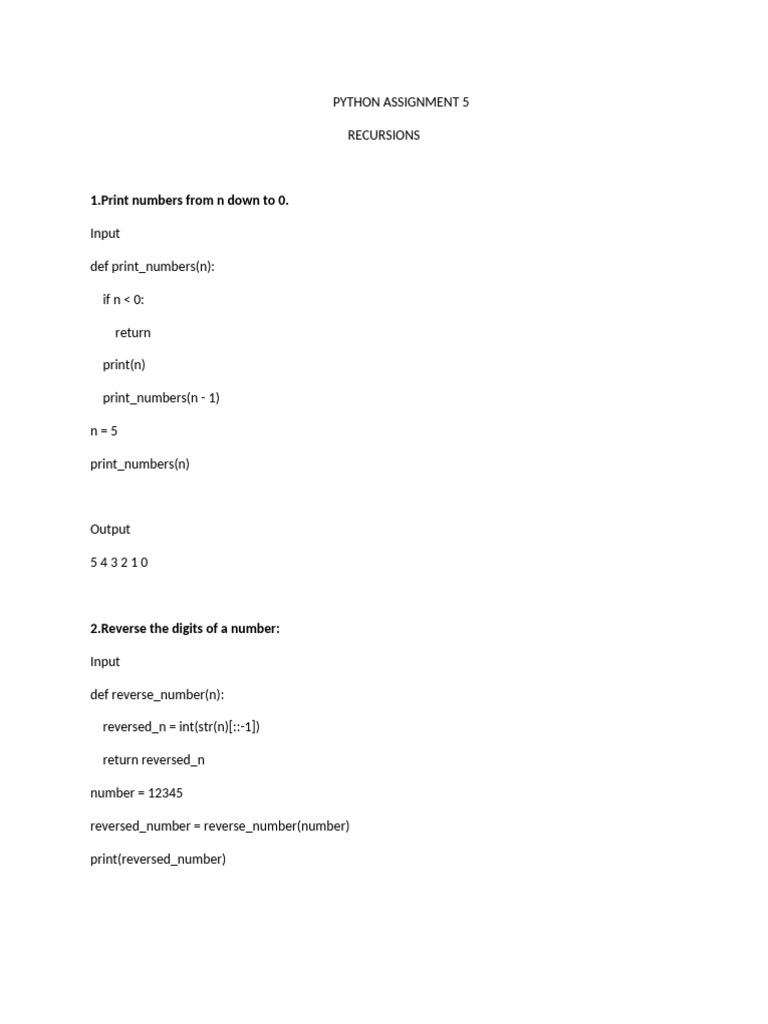 PYTHON ASSIGNMENT 5

RECURSIONS

1.Print numbers from n down to 0.

Input

def print_numbers(n):

if n < 0:

return

print(n)

print_numbers(n - 1)

n = 5

print_numbers(n)

Output

5 4 3 2 1 0

2.Reverse the digits of a number:

Input

def reverse_number(n):

reversed_n = int(str(n)[::-1])

return reversed_n

number = 12345

reversed_number = reverse_number(number)

print(reversed_number)